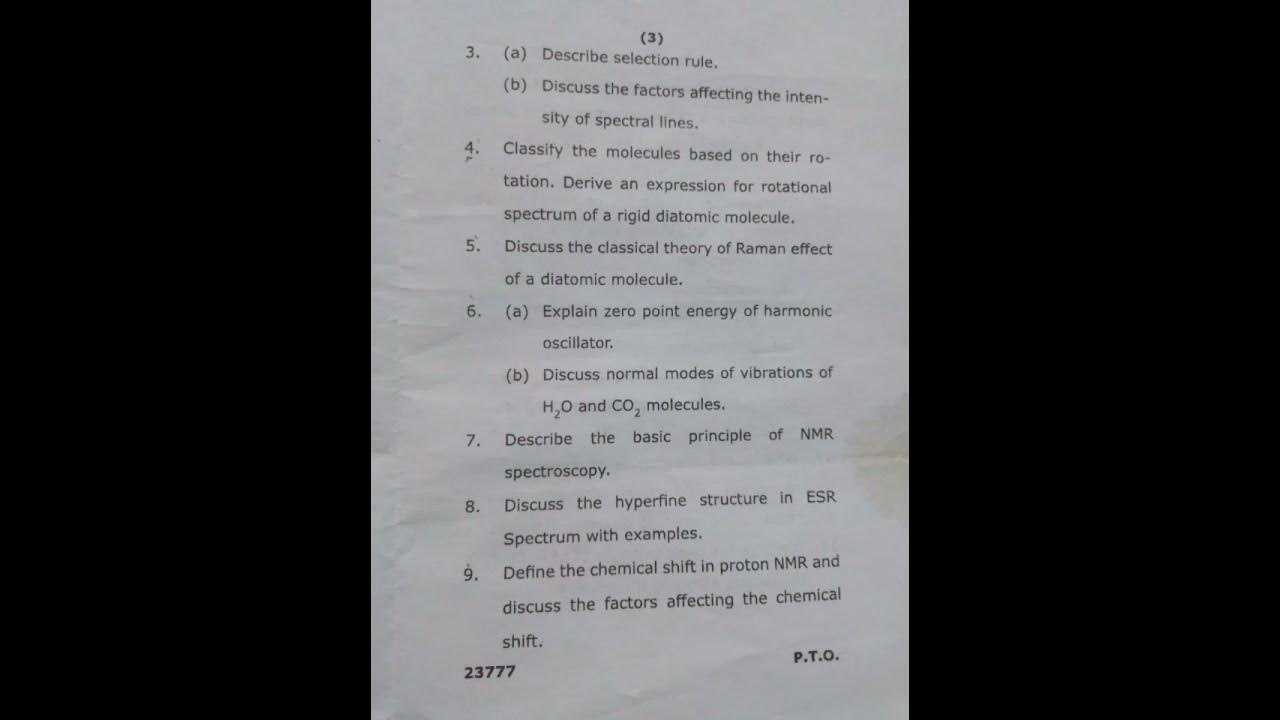 (3)

3. (a) Describe selection rule.

(b) Discuss the factors affecting the intensity of spectral lines.

4. Classify the molecules based on their rotation. Derive an expression for rotational spectrum of a rigid diatomic molecule.

5. Discuss the classical theory of Raman effect of a diatomic molecule.

6. (a) Explain zero point energy of harmonic oscillator.

(b) Discuss normal modes of vibrations of $H_2O$ and $CO_2$ molecules.

7. Describe the basic principle of NMR spectroscopy.

8. Discuss the hyperfine structure in ESR Spectrum with examples.

9. Define the chemical shift in proton NMR and discuss the factors affecting the chemical shift.

23777

P.T.O.